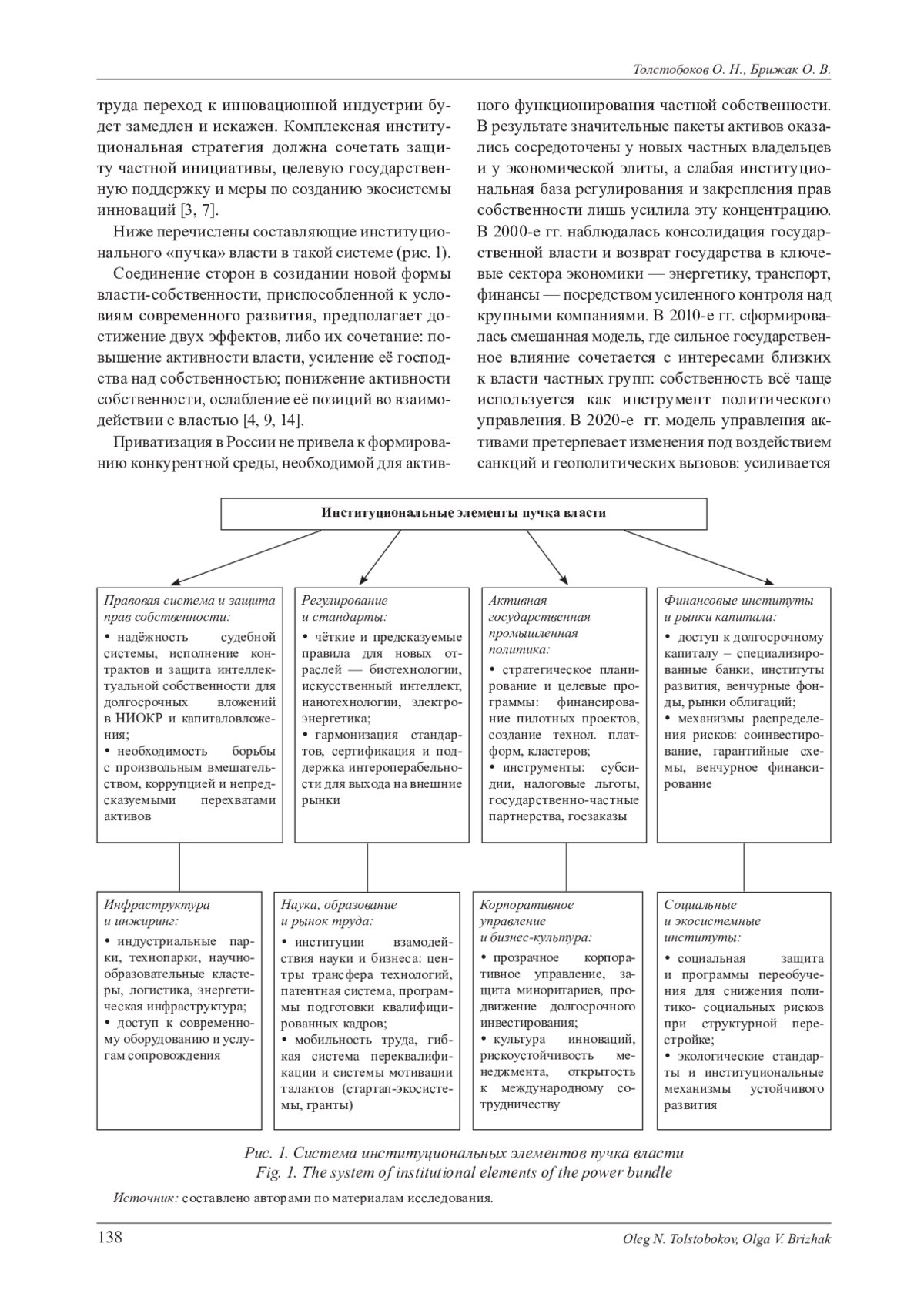 Толстобоков О. Н., Брижак О. В.

труда переход к инновационной индустрии будет замедлен и искажен. Комплексная институциональная стратегия должна сочетать защиту частной инициативы, целевую государственную поддержку и меры по созданию экосистемы инноваций [3, 7].

Ниже перечислены составляющие институционального «пучка» власти в такой системе (рис. 1).

Соединение сторон в созидании новой формы власти-собственности, приспособленной к условиям современного развития, предполагает достижение двух эффектов, либо их сочетание: повышение активности власти, усиление её господства над собственностью; понижение активности собственности, ослабление её позиций во взаимодействии с властью [4, 9, 14].

Приватизация в России не привела к формированию конкурентной среды, необходимой для активного функционирования частной собственности. В результате значительные пакеты активов оказались сосредоточены у новых частных владельцев и у экономической элиты, а слабая институциональная база регулирования и закрепления прав собственности лишь усилила эту концентрацию. В 2000-е гг. наблюдалась консолидация государственной власти и возврат государства в ключевые сектора экономики — энергетику, транспорт, финансы — посредством усиленного контроля над крупными компаниями. В 2010-е гг. сформировалась смешанная модель, где сильное государственное влияние сочетается с интересами близких к власти частных групп: собственность всё чаще используется как инструмент политического управления. В 2020-е гг. модель управления активами претерпевает изменения под воздействием санкций и геополитических вызовов: усиливается

Институциональные элементы пучка власти

Правовая система и защита прав собственности:
• надёжность судебной системы, исполнение контрактов и защита интеллектуальной собственности для долгосрочных вложений в НИОКР и капиталовложения;
• необходимость борьбы с произвольным вмешательством, коррупцией и непредсказуемыми перехватами активов

Регулирование и стандарты:
• чёткие и предсказуемые правила для новых отраслей — биотехнологии, искусственный интеллект, нанотехнологии, электроэнергетика;
• гармонизация стандартов, сертификация и поддержка интероперабельности для выхода на внешние рынки

Активная государственная промышленная политика:
• стратегическое планирование и целевые программы: финансирование пилотных проектов, создание технол. платформ, кластеров;
• инструменты: субсидии, налоговые льготы, государственно-частные партнерства, госзаказы

Финансовые институты и рынки капитала:
• доступ к долгосрочному капиталу – специализированные банки, институты развития, венчурные фонды, рынки облигаций;
• механизмы распределения рисков: соинвестирование, гарантийные схемы, венчурное финансирование

Инфраструктура и инжиринг:
• индустриальные парки, технопарки, научно-образовательные кластеры, логистика, энергетическая инфраструктура;
• доступ к современному оборудованию и услугам сопровождения

Наука, образование и рынок труда:
• институции взамодействия науки и бизнеса: центры трансфера технологий, патентная система, программы подготовки квалифицированных кадров;
• мобильность труда, гибкая система переквалификации и системы мотивации талантов (стартап-экосистемы, гранты)

Корпоративное управление и бизнес-культура:
• прозрачное корпоративное управление, защита миноритариев, продвижение долгосрочного инвестирования;
• культура инноваций, рискоустойчивость менеджмента, открытость к международному сотрудничеству

Социальные и экосистемные институты:
• социальная защита и программы переобучения для снижения политико- социальных рисков при структурной перестройке;
• экологические стандарты и институциональные механизмы устойчивого развития

Рис. 1. Система институциональных элементов пучка власти
Fig. 1. The system of institutional elements of the power bundle

Источник: составлено авторами по материалам исследования.

138

Oleg N. Tolstobokov, Olga V. Brizhak